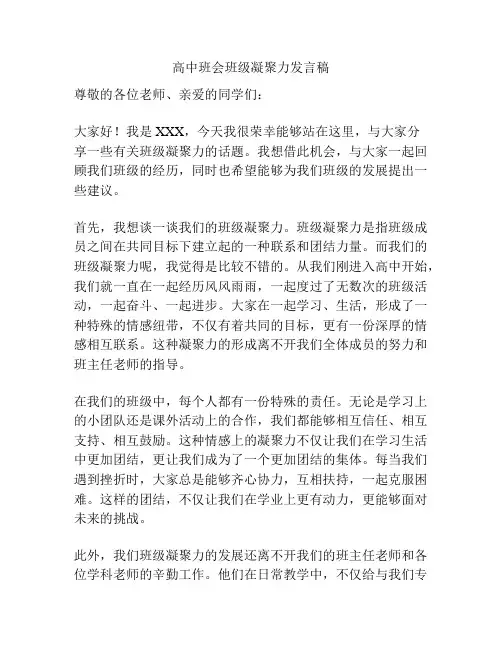 高中班会班级凝聚力发言稿

尊敬的各位老师、亲爱的同学们：

大家好！我是 XXX，今天我很荣幸能够站在这里，与大家分享一些有关班级凝聚力的话题。我想借此机会，与大家一起回顾我们班级的经历，同时也希望能够为我们班级的发展提出一些建议。

首先，我想谈一谈我们的班级凝聚力。班级凝聚力是指班级成员之间在共同目标下建立起的一种联系和团结力量。而我们的班级凝聚力呢，我觉得是比较不错的。从我们刚进入高中开始，我们就一直在一起经历风风雨雨，一起度过了无数次的班级活动，一起奋斗、一起进步。大家在一起学习、生活，形成了一种特殊的情感纽带，不仅有着共同的目标，更有一份深厚的情感相互联系。这种凝聚力的形成离不开我们全体成员的努力和班主任老师的指导。

在我们的班级中，每个人都有一份特殊的责任。无论是学习上的小团队还是课外活动上的合作，我们都能够相互信任、相互支持、相互鼓励。这种情感上的凝聚力不仅让我们在学习生活中更加团结，更让我们成为了一个更加团结的集体。每当我们遇到挫折时，大家总是能够齐心协力，互相扶持，一起克服困难。这样的团结，不仅让我们在学业上更有动力，更能够面对未来的挑战。

此外，我们班级凝聚力的发展还离不开我们的班主任老师和各位学科老师的辛勤工作。他们在日常教学中，不仅给与我们专